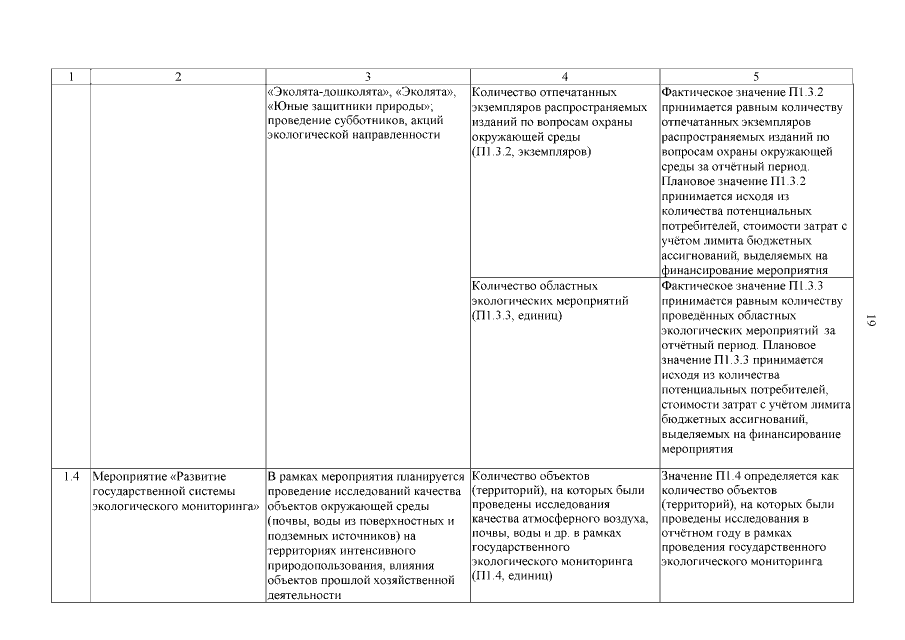 | 1 | 2 | 3 | 4 | 5 |
|---|---|---|---|---|
| | | «Эколята-дошколята», «Эколята», «Юные защитники природы»; проведение субботников, акций экологической направленности | Количество отпечатанных экземпляров распространяемых изданий по вопросам охраны окружающей среды (П1.3.2, экземпляров) | Фактическое значение П1.3.2 принимается равным количеству отпечатанных экземпляров распространяемых изданий по вопросам охраны окружающей среды за отчётный период. Плановое значение П1.3.2 принимается исходя из количества потенциальных потребителей, стоимости затрат с учётом лимита бюджетных ассигнований, выделяемых на финансирование мероприятия |
| | | | Количество областных экологических мероприятий (П1.3.3, единиц) | Фактическое значение П1.3.3 принимается равным количеству проведённых областных экологических мероприятий за отчётный период. Плановое значение П1.3.3 принимается исходя из количества потенциальных потребителей, стоимости затрат с учётом лимита бюджетных ассигнований, выделяемых на финансирование мероприятия |
| 1.4 | Мероприятие «Развитие государственной системы экологического мониторинга» | В рамках мероприятия планируется проведение исследований качества объектов окружающей среды (почвы, воды из поверхностных и подземных источников) на территориях интенсивного природопользования, влияния объектов прошлой хозяйственной деятельности | Количество объектов (территорий), на которых были проведены исследования качества атмосферного воздуха, почвы, воды и др. в рамках государственного экологического мониторинга (П1.4, единиц) | Значение П1.4 определяется как количество объектов (территорий), на которых были проведены исследования в отчётном году в рамках проведения государственного экологического мониторинга |

19